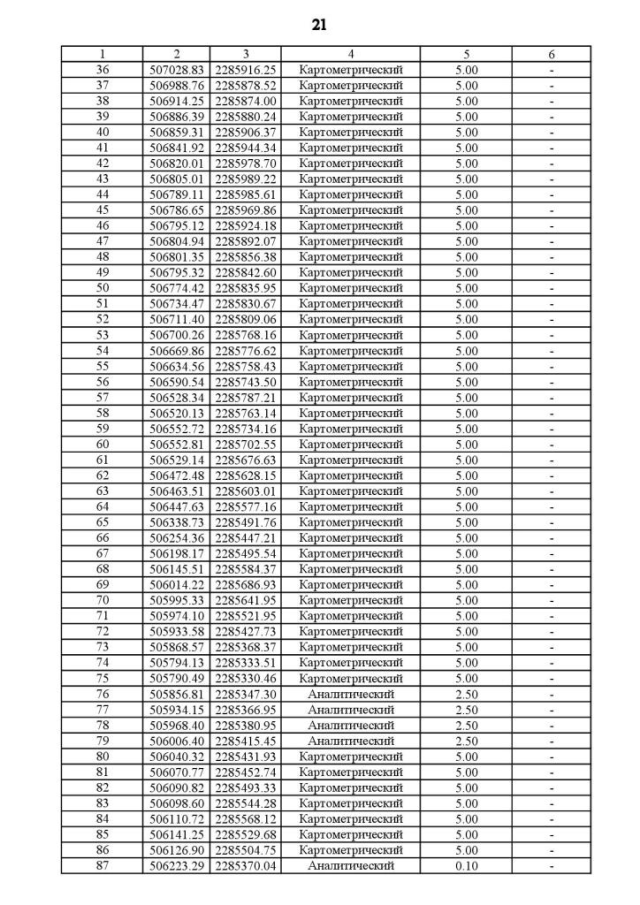 21

| 1 | 2 | 3 | 4 | 5 | 6 |
|---|---|---|---|---|---|
| 36 | 507028.83 | 2285916.25 | Картометрический | 5.00 | - |
| 37 | 506988.76 | 2285878.52 | Картометрический | 5.00 | - |
| 38 | 506914.25 | 2285874.00 | Картометрический | 5.00 | - |
| 39 | 506886.39 | 2285880.24 | Картометрический | 5.00 | - |
| 40 | 506859.31 | 2285906.37 | Картометрический | 5.00 | - |
| 41 | 506841.92 | 2285944.34 | Картометрический | 5.00 | - |
| 42 | 506820.01 | 2285978.70 | Картометрический | 5.00 | - |
| 43 | 506805.01 | 2285989.22 | Картометрический | 5.00 | - |
| 44 | 506789.11 | 2285985.61 | Картометрический | 5.00 | - |
| 45 | 506786.65 | 2285969.86 | Картометрический | 5.00 | - |
| 46 | 506795.12 | 2285924.18 | Картометрический | 5.00 | - |
| 47 | 506804.94 | 2285892.07 | Картометрический | 5.00 | - |
| 48 | 506801.35 | 2285856.38 | Картометрический | 5.00 | - |
| 49 | 506795.32 | 2285842.60 | Картометрический | 5.00 | - |
| 50 | 506774.42 | 2285835.95 | Картометрический | 5.00 | - |
| 51 | 506734.47 | 2285830.67 | Картометрический | 5.00 | - |
| 52 | 506711.40 | 2285809.06 | Картометрический | 5.00 | - |
| 53 | 506700.26 | 2285768.16 | Картометрический | 5.00 | - |
| 54 | 506669.86 | 2285776.62 | Картометрический | 5.00 | - |
| 55 | 506634.56 | 2285758.43 | Картометрический | 5.00 | - |
| 56 | 506590.54 | 2285743.50 | Картометрический | 5.00 | - |
| 57 | 506528.34 | 2285787.21 | Картометрический | 5.00 | - |
| 58 | 506520.13 | 2285763.14 | Картометрический | 5.00 | - |
| 59 | 506552.72 | 2285734.16 | Картометрический | 5.00 | - |
| 60 | 506552.81 | 2285702.55 | Картометрический | 5.00 | - |
| 61 | 506529.14 | 2285676.63 | Картометрический | 5.00 | - |
| 62 | 506472.48 | 2285628.15 | Картометрический | 5.00 | - |
| 63 | 506463.51 | 2285603.01 | Картометрический | 5.00 | - |
| 64 | 506447.63 | 2285577.16 | Картометрический | 5.00 | - |
| 65 | 506338.73 | 2285491.76 | Картометрический | 5.00 | - |
| 66 | 506254.36 | 2285447.21 | Картометрический | 5.00 | - |
| 67 | 506198.17 | 2285495.54 | Картометрический | 5.00 | - |
| 68 | 506145.51 | 2285584.37 | Картометрический | 5.00 | - |
| 69 | 506014.22 | 2285686.93 | Картометрический | 5.00 | - |
| 70 | 505995.33 | 2285641.95 | Картометрический | 5.00 | - |
| 71 | 505974.10 | 2285521.95 | Картометрический | 5.00 | - |
| 72 | 505933.58 | 2285427.73 | Картометрический | 5.00 | - |
| 73 | 505868.57 | 2285368.37 | Картометрический | 5.00 | - |
| 74 | 505794.13 | 2285333.51 | Картометрический | 5.00 | - |
| 75 | 505790.49 | 2285330.46 | Картометрический | 5.00 | - |
| 76 | 505856.81 | 2285347.30 | Аналитический | 2.50 | - |
| 77 | 505934.15 | 2285366.95 | Аналитический | 2.50 | - |
| 78 | 505968.40 | 2285380.95 | Аналитический | 2.50 | - |
| 79 | 506006.40 | 2285415.45 | Аналитический | 2.50 | - |
| 80 | 506040.32 | 2285431.93 | Картометрический | 5.00 | - |
| 81 | 506070.77 | 2285452.74 | Картометрический | 5.00 | - |
| 82 | 506090.82 | 2285493.33 | Картометрический | 5.00 | - |
| 83 | 506098.60 | 2285544.28 | Картометрический | 5.00 | - |
| 84 | 506110.72 | 2285568.12 | Картометрический | 5.00 | - |
| 85 | 506141.25 | 2285529.68 | Картометрический | 5.00 | - |
| 86 | 506126.90 | 2285504.75 | Картометрический | 5.00 | - |
| 87 | 506223.29 | 2285370.04 | Аналитический | 0.10 | - |